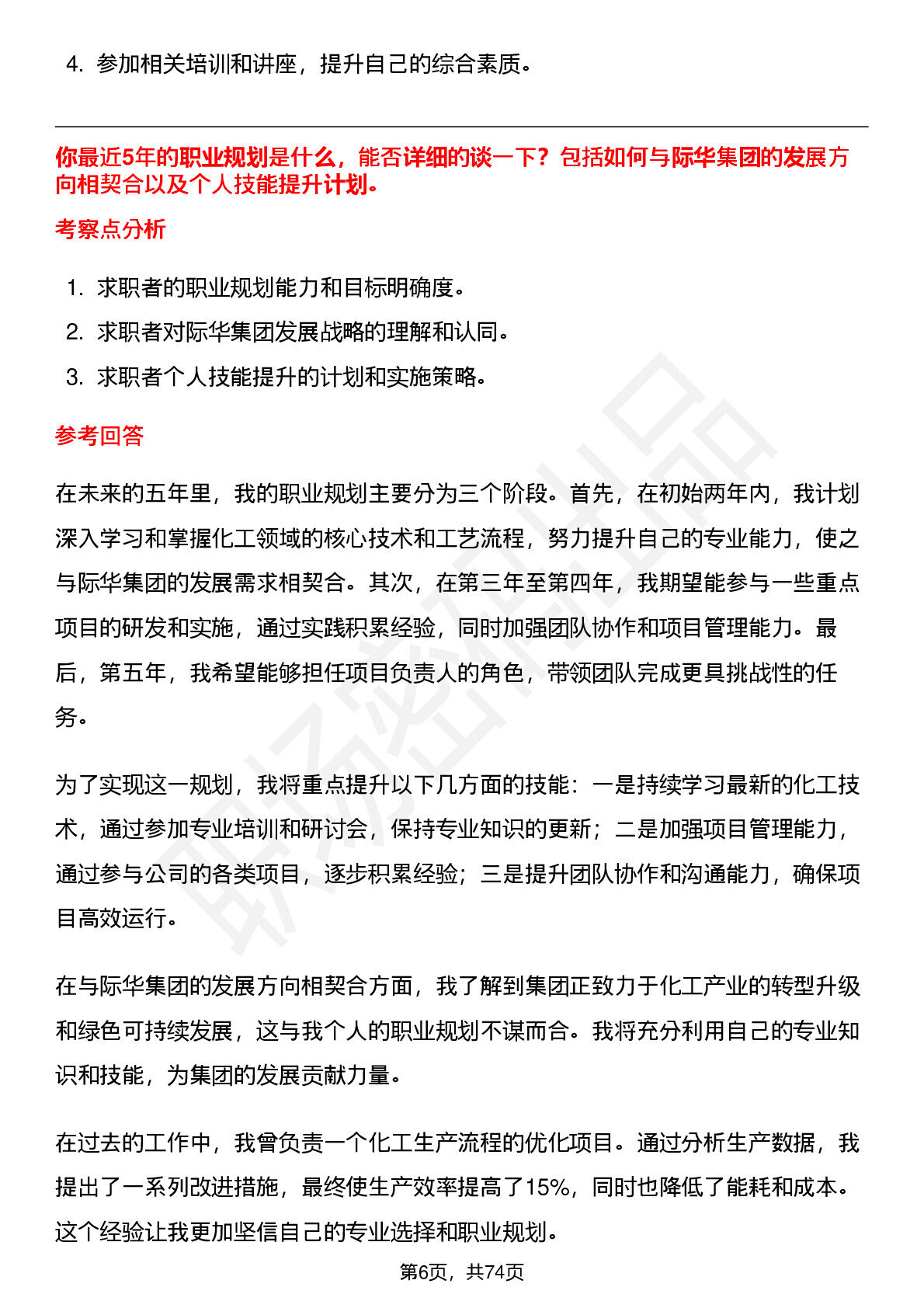 4. 参加相关培训和讲座，提升自己的综合素质。

你最近5年的职业规划是什么，能否详细的谈一下？包括如何与际华集团的发展方向相契合以及个人技能提升计划。

考察点分析

1. 求职者的职业规划能力和目标明确度。
2. 求职者对际华集团发展战略的理解和认同。
3. 求职者个人技能提升的计划和实施策略。

参考回答

在未来的五年里，我的职业规划主要分为三个阶段。首先，在初始两年内，我计划深入学习和掌握化工领域的核心技术和工艺流程，努力提升自己的专业能力，使之与际华集团的发展需求相契合。其次，在第三年至第四年，我期望能参与一些重点项目的研发和实施，通过实践积累经验，同时加强团队协作和项目管理能力。最后，第五年，我希望能够担任项目负责人的角色，带领团队完成更具挑战性的任务。

为了实现这一规划，我将重点提升以下几方面的技能：一是持续学习最新的化工技术，通过参加专业培训和研讨会，保持专业知识的更新；二是加强项目管理能力，通过参与公司的各类项目，逐步积累经验；三是提升团队协作和沟通能力，确保项目高效运行。

在与际华集团的发展方向相契合方面，我了解到集团正致力于化工产业的转型升级和绿色可持续发展，这与我个人的职业规划不谋而合。我将充分利用自己的专业知识和技能，为集团的发展贡献力量。

在过去的工作中，我曾负责一个化工生产流程的优化项目。通过分析生产数据，我提出了一系列改进措施，最终使生产效率提高了15%，同时也降低了能耗和成本。这个经验让我更加坚信自己的专业选择和职业规划。

第6页，共74页